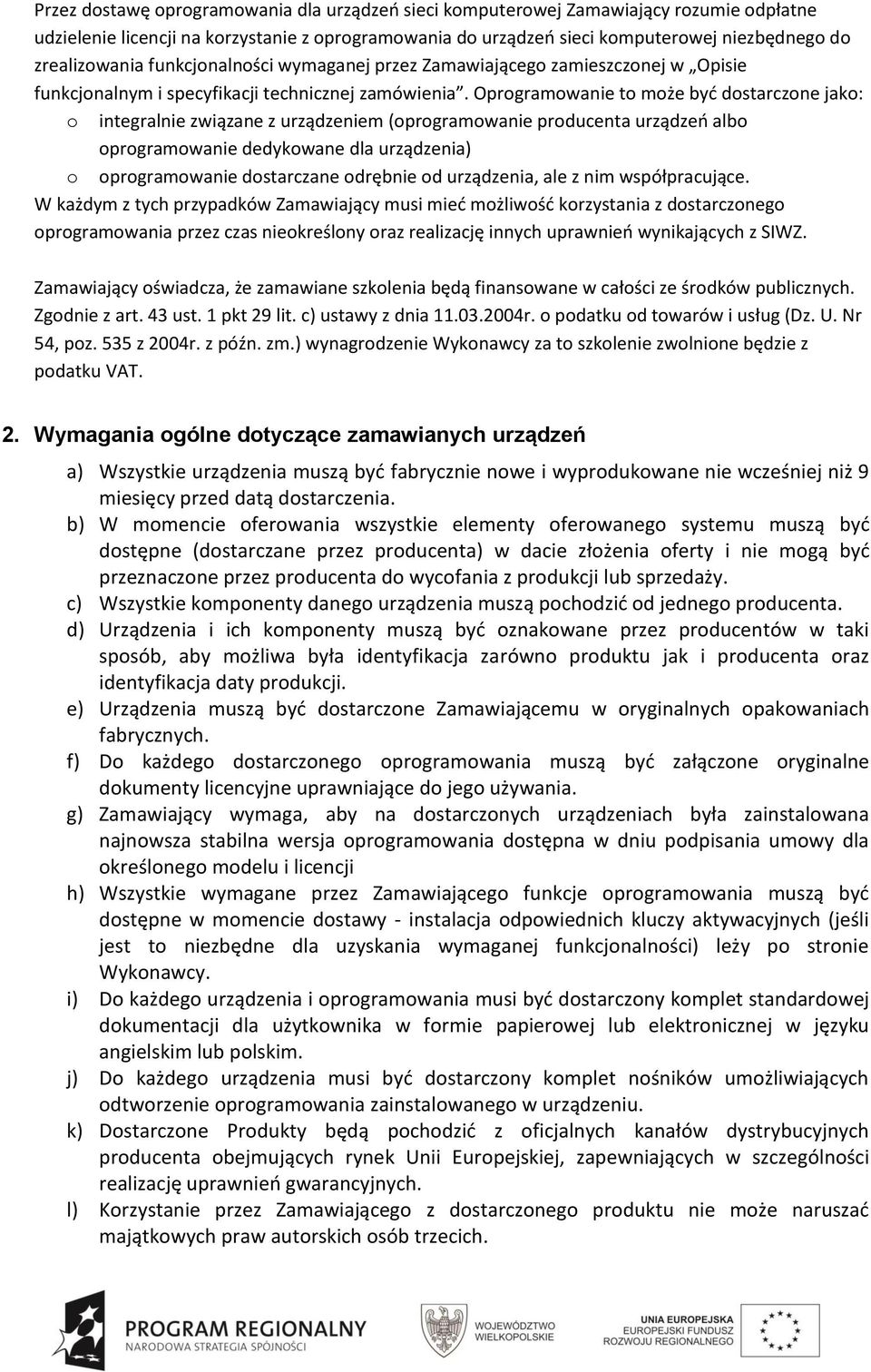 Przez dostawę oprogramowania dla urządzeń sieci komputerowej Zamawiający rozumie odpłatne udzielenie licencji na korzystanie z oprogramowania do urządzeń sieci komputerowej niezbędnego do zrealizowania funkcjonalności wymaganej przez Zamawiającego zamieszczonej w „Opisie funkcjonalnym i specyfikacji technicznej zamówienia”. Oprogramowanie to może być dostarczone jako:

o integralnie związane z urządzeniem (oprogramowanie producenta urządzeń albo oprogramowanie dedykowane dla urządzenia)
o oprogramowanie dostarczane odrębnie od urządzenia, ale z nim współpracujące.

W każdym z tych przypadków Zamawiający musi mieć możliwość korzystania z dostarczonego oprogramowania przez czas nieokreślony oraz realizację innych uprawnień wynikających z SIWZ.

Zamawiający oświadcza, że zamawiane szkolenia będą finansowane w całości ze środków publicznych. Zgodnie z art. 43 ust. 1 pkt 29 lit. c) ustawy z dnia 11.03.2004r. o podatku od towarów i usług (Dz. U. Nr 54, poz. 535 z 2004r. z późn. zm.) wynagrodzenie Wykonawcy za to szkolenie zwolnione będzie z podatku VAT.

2. Wymagania ogólne dotyczące zamawianych urządzeń

a) Wszystkie urządzenia muszą być fabrycznie nowe i wyprodukowane nie wcześniej niż 9 miesięcy przed datą dostarczenia.
b) W momencie oferowania wszystkie elementy oferowanego systemu muszą być dostępne (dostarczane przez producenta) w dacie złożenia oferty i nie mogą być przeznaczone przez producenta do wycofania z produkcji lub sprzedaży.
c) Wszystkie komponenty danego urządzenia muszą pochodzić od jednego producenta.
d) Urządzenia i ich komponenty muszą być oznakowane przez producentów w taki sposób, aby możliwa była identyfikacja zarówno produktu jak i producenta oraz identyfikacja daty produkcji.
e) Urządzenia muszą być dostarczone Zamawiającemu w oryginalnych opakowaniach fabrycznych.
f) Do każdego dostarczonego oprogramowania muszą być załączone oryginalne dokumenty licencyjne uprawniające do jego używania.
g) Zamawiający wymaga, aby na dostarczonych urządzeniach była zainstalowana najnowsza stabilna wersja oprogramowania dostępna w dniu podpisania umowy dla określonego modelu i licencji
h) Wszystkie wymagane przez Zamawiającego funkcje oprogramowania muszą być dostępne w momencie dostawy - instalacja odpowiednich kluczy aktywacyjnych (jeśli jest to niezbędne dla uzyskania wymaganej funkcjonalności) leży po stronie Wykonawcy.
i) Do każdego urządzenia i oprogramowania musi być dostarczony komplet standardowej dokumentacji dla użytkownika w formie papierowej lub elektronicznej w języku angielskim lub polskim.
j) Do każdego urządzenia musi być dostarczony komplet nośników umożliwiających odtworzenie oprogramowania zainstalowanego w urządzeniu.
k) Dostarczone Produkty będą pochodzić z oficjalnych kanałów dystrybucyjnych producenta obejmujących rynek Unii Europejskiej, zapewniających w szczególności realizację uprawnień gwarancyjnych.
l) Korzystanie przez Zamawiającego z dostarczonego produktu nie może naruszać majątkowych praw autorskich osób trzecich.

PROGRAM REGIONALNY
NARODOWA STRATEGIA SPÓJNOŚCI
WOJEWÓDZTWO WIELKOPOLSKIE
UNIA EUROPEJSKA
EUROPEJSKI FUNDUSZ ROZWOJU REGIONALNEGO